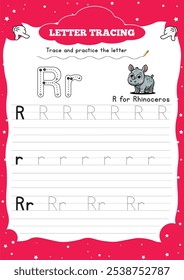 LETTER TRACING

Trace and practice the letter

Rr

R for Rhinoceros

R R R R R R R

r r r r r r r

Rr Rr Rr Rr

shutterstock.com · 2538752787